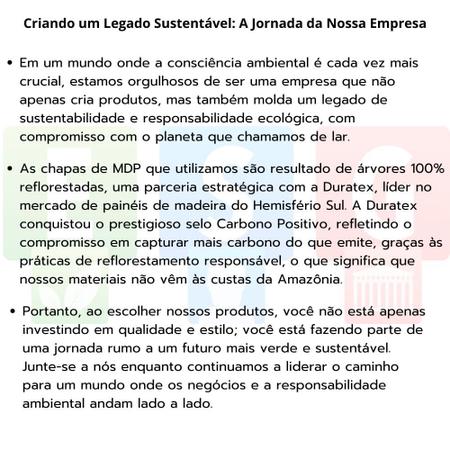 Criando um Legado Sustentável: A Jornada da Nossa Empresa

• Em um mundo onde a consciência ambiental é cada vez mais crucial, estamos orgulhosos de ser uma empresa que não apenas cria produtos, mas também molda um legado de sustentabilidade e responsabilidade ecológica, com compromisso com o planeta que chamamos de lar.

• As chapas de MDP que utilizamos são resultado de árvores 100% reflorestadas, uma parceria estratégica com a Duratex, líder no mercado de painéis de madeira do Hemisfério Sul. A Duratex conquistou o prestigioso selo Carbono Positivo, refletindo o compromisso em capturar mais carbono do que emite, graças às práticas de reflorestamento responsável, o que significa que nossos materiais não vêm às custas da Amazônia.

• Portanto, ao escolher nossos produtos, você não está apenas investindo em qualidade e estilo; você está fazendo parte de uma jornada rumo a um futuro mais verde e sustentável. Junte-se a nós enquanto continuamos a liderar o caminho para um mundo onde os negócios e a responsabilidade ambiental andam lado a lado.